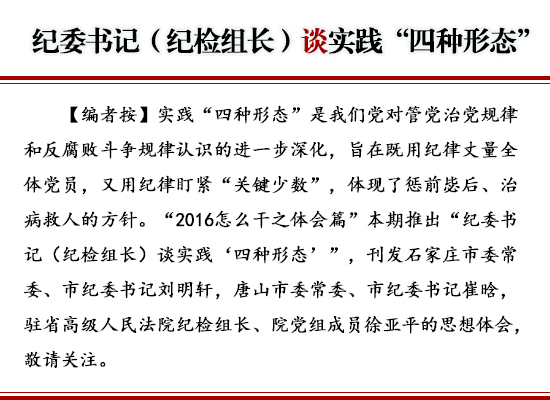 纪委书记（纪检组长）谈实践“四种形态”

【编者按】实践“四种形态”是我们党对管党治党规律和反腐败斗争规律认识的进一步深化，旨在既用纪律丈量全体党员，又用纪律盯紧“关键少数”，体现了惩前毖后、治病救人的方针。“2016怎么干之体会篇”本期推出“纪委书记（纪检组长）谈实践‘四种形态’”，刊发石家庄市委常委、市纪委书记刘明轩，唐山市委常委、市纪委书记崔晗，驻省高级人民法院纪检组长、院党组成员徐亚平的思想体会，敬请关注。